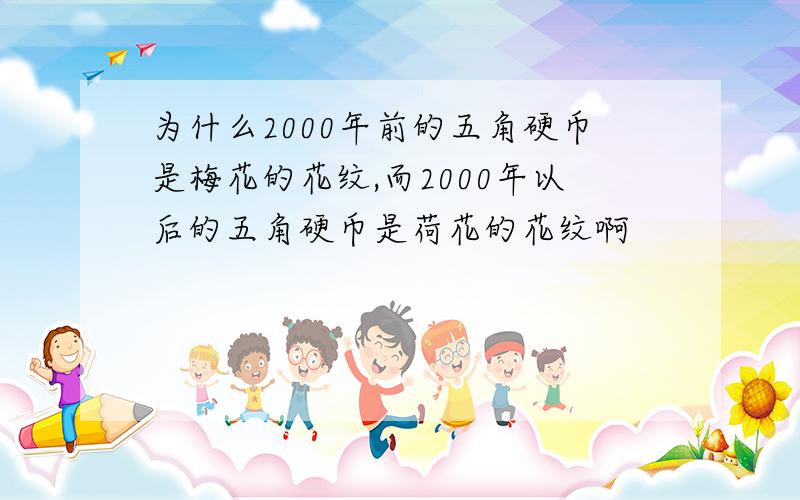 为什么2000年前的五角硬币是梅花的花纹,而2000年以后的五角硬币是荷花的花纹啊